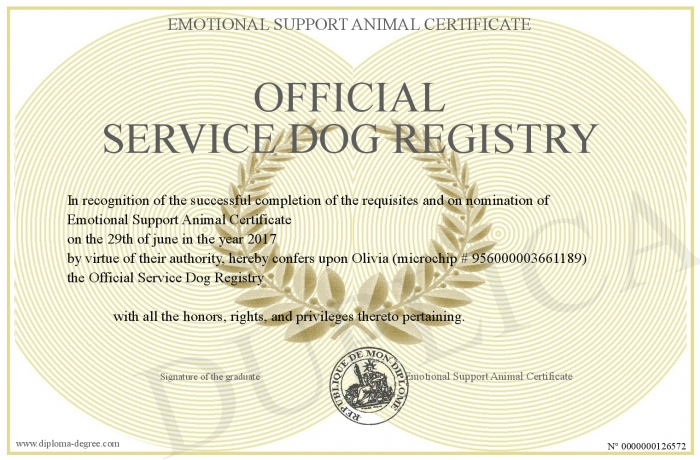 EMOTIONAL SUPPORT ANIMAL CERTIFICATE

OFFICIAL
SERVICE DOG REGISTRY

In recognition of the successful completion of the requisites and on nomination of Emotional Support Animal Certificate
on the 29th of june in the year 2017
by virtue of their authority, hereby confers upon Olivia (microchip # 956000003661189)
the Official Service Dog Registry

with all the honors, rights, and privileges thereto pertaining.

Signature of the graduate

REPUBLIQUE DE MON DIPLOME

Emotional Support Animal Certificate

DUPLICATA

www.diploma-degree.com

N° 0000000126572